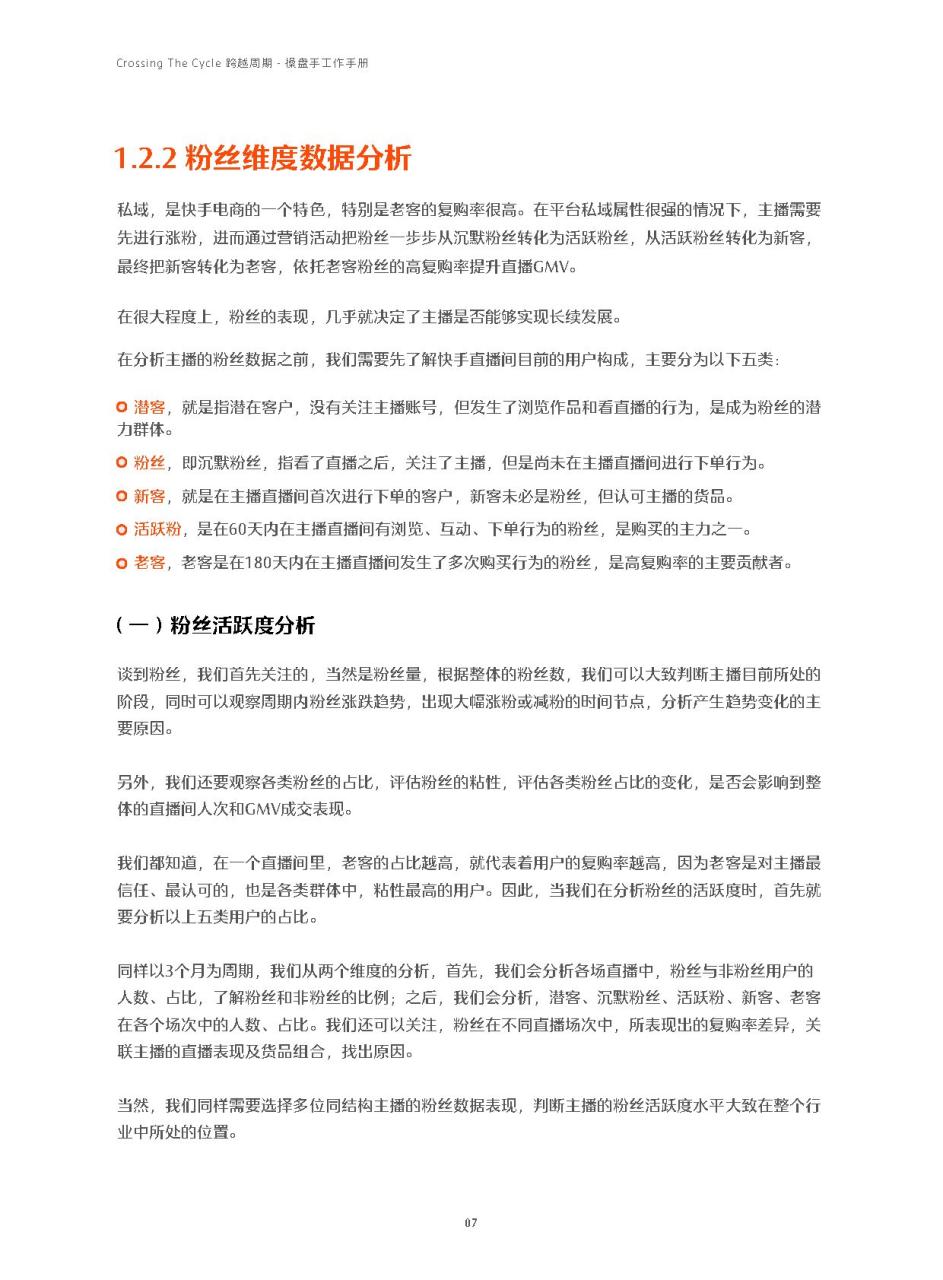 Crossing The Cycle 跨越周期 - 操盘手工作手册

1.2.2 粉丝维度数据分析

私域，是快手电商的一个特色，特别是老客的复购率很高。在平台私域属性很强的情况下，主播需要先进行涨粉，进而通过营销活动把粉丝一步步从沉默粉丝转化为活跃粉丝，从活跃粉丝转化为新客，最终把新客转化为老客，依托老客粉丝的高复购率提升直播GMV。

在很大程度上，粉丝的表现，几乎就决定了主播是否能够实现长续发展。

在分析主播的粉丝数据之前，我们需要先了解快手直播间目前的用户构成，主要分为以下五类：

潜客，就是指潜在客户，没有关注主播账号，但发生了浏览作品和看直播的行为，是成为粉丝的潜力群体。

粉丝，即沉默粉丝，指看了直播之后，关注了主播，但是尚未在主播直播间进行下单行为。

新客，就是在主播直播间首次进行下单的客户，新客未必是粉丝，但认可主播的货品。

活跃粉，是在60天内在主播直播间有浏览、互动、下单行为的粉丝，是购买的主力之一。

老客，老客是在180天内在主播直播间发生了多次购买行为的粉丝，是高复购率的主要贡献者。

（一）粉丝活跃度分析

谈到粉丝，我们首先关注的，当然是粉丝量，根据整体的粉丝数，我们可以大致判断主播目前所处的阶段，同时可以观察周期内粉丝涨跌趋势，出现大幅涨粉或减粉的时间节点，分析产生趋势变化的主要原因。

另外，我们还要观察各类粉丝的占比，评估粉丝的粘性，评估各类粉丝占比的变化，是否会影响到整体的直播间人次和GMV成交表现。

我们都知道，在一个直播间里，老客的占比越高，就代表着用户的复购率越高，因为老客是对主播最信任、最认可的，也是各类群体中，粘性最高的用户。因此，当我们在分析粉丝的活跃度时，首先就要分析以上五类用户的占比。

同样以3个月为周期，我们从两个维度的分析，首先，我们会分析各场直播中，粉丝与非粉丝用户的人数、占比，了解粉丝和非粉丝的比例；之后，我们会分析，潜客、沉默粉丝、活跃粉、新客、老客在各个场次中的人数、占比。我们还可以关注，粉丝在不同直播场次中，所表现出的复购率差异，关联主播的直播表现及货品组合，找出原因。

当然，我们同样需要选择多位同结构主播的粉丝数据表现，判断主播的粉丝活跃度水平大致在整个行业中所处的位置。

07